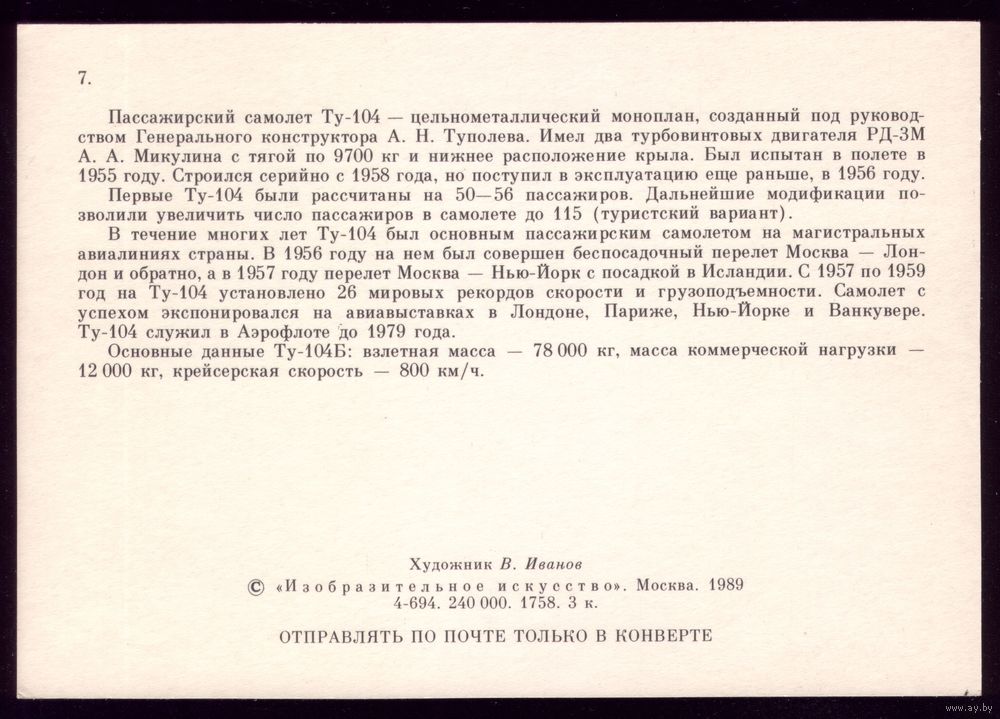 7.

Пассажирский самолет Ту-104 — цельнометаллический моноплан, созданный под руководством Генерального конструктора А. Н. Туполева. Имел два турбовинтовых двигателя РД-3М А. А. Микулина с тягой по 9700 кг и нижнее расположение крыла. Был испытан в полете в 1955 году. Строился серийно с 1958 года, но поступил в эксплуатацию еще раньше, в 1956 году.

Первые Ту-104 были рассчитаны на 50—56 пассажиров. Дальнейшие модификации позволили увеличить число пассажиров в самолете до 115 (туристский вариант).

В течение многих лет Ту-104 был основным пассажирским самолетом на магистральных авиалиниях страны. В 1956 году на нем был совершен беспосадочный перелет Москва — Лондон и обратно, а в 1957 году перелет Москва — Нью-Йорк с посадкой в Исландии. С 1957 по 1959 год на Ту-104 установлено 26 мировых рекордов скорости и грузоподъемности. Самолет с успехом экспонировался на авиавыставках в Лондоне, Париже, Нью-Йорке и Ванкувере. Ту-104 служил в Аэрофлоте до 1979 года.

Основные данные Ту-104Б: взлетная масса — 78 000 кг, масса коммерческой нагрузки — 12 000 кг, крейсерская скорость — 800 км/ч.

Художник В. Иванов
© «Изобразительное искусство». Москва. 1989
4-694. 240 000. 1758. 3 к.

ОТПРАВЛЯТЬ ПО ПОЧТЕ ТОЛЬКО В КОНВЕРТЕ

www.ay.by